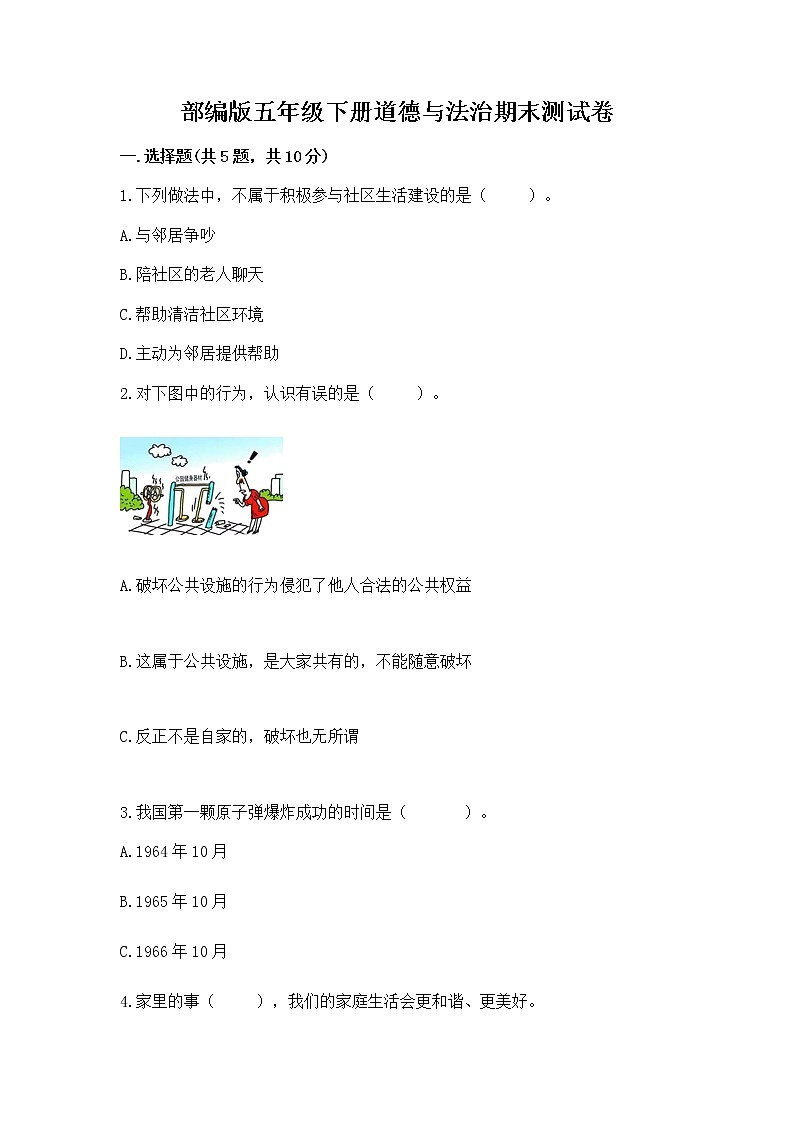 部编版五年级下册道德与法治期末测试卷

一.选择题(共5题，共10分)

1.下列做法中，不属于积极参与社区生活建设的是（ ）。

A.与邻居争吵

B.陪社区的老人聊天

C.帮助清洁社区环境

D.主动为邻居提供帮助

2.对下图中的行为，认识有误的是（ ）。

公园健身器材

A.破坏公共设施的行为侵犯了他人合法的公共权益

B.这属于公共设施，是大家共有的，不能随意破坏

C.反正不是自家的，破坏也无所谓

3.我国第一颗原子弹爆炸成功的时间是（ ）。

A.1964年10月

B.1965年10月

C.1966年10月

4.家里的事（ ），我们的家庭生活会更和谐、更美好。